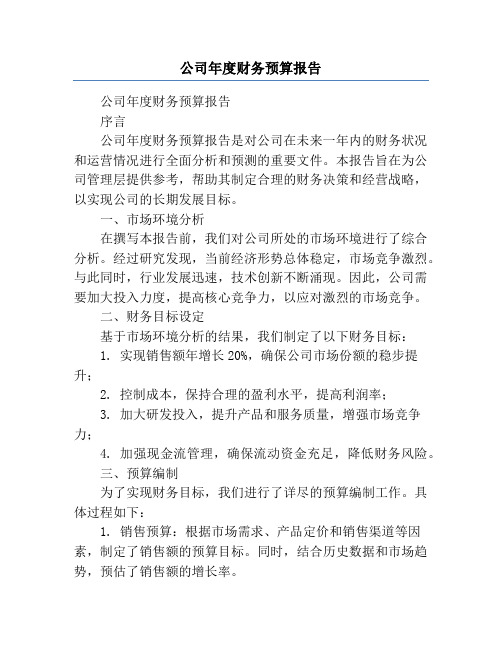 公司年度财务预算报告

公司年度财务预算报告

序言

公司年度财务预算报告是对公司在未来一年内的财务状况和运营情况进行全面分析和预测的重要文件。本报告旨在为公司管理层提供参考，帮助其制定合理的财务决策和经营战略，以实现公司的长期发展目标。

一、市场环境分析

在撰写本报告前，我们对公司所处的市场环境进行了综合分析。经过研究发现，当前经济形势总体稳定，市场竞争激烈。与此同时，行业发展迅速，技术创新不断涌现。因此，公司需要加大投入力度，提高核心竞争力，以应对激烈的市场竞争。

二、财务目标设定

基于市场环境分析的结果，我们制定了以下财务目标：

1. 实现销售额年增长 20%，确保公司市场份额的稳步提升；

2. 控制成本，保持合理的盈利水平，提高利润率；

3. 加大研发投入，提升产品和服务质量，增强市场竞争力；

4. 加强现金流管理，确保流动资金充足，降低财务风险。

三、预算编制

为了实现财务目标，我们进行了详尽的预算编制工作。具体过程如下：

1. 销售预算：根据市场需求、产品定价和销售渠道等因素，制定了销售额的预算目标。同时，结合历史数据和市场趋势，预估了销售额的增长率。